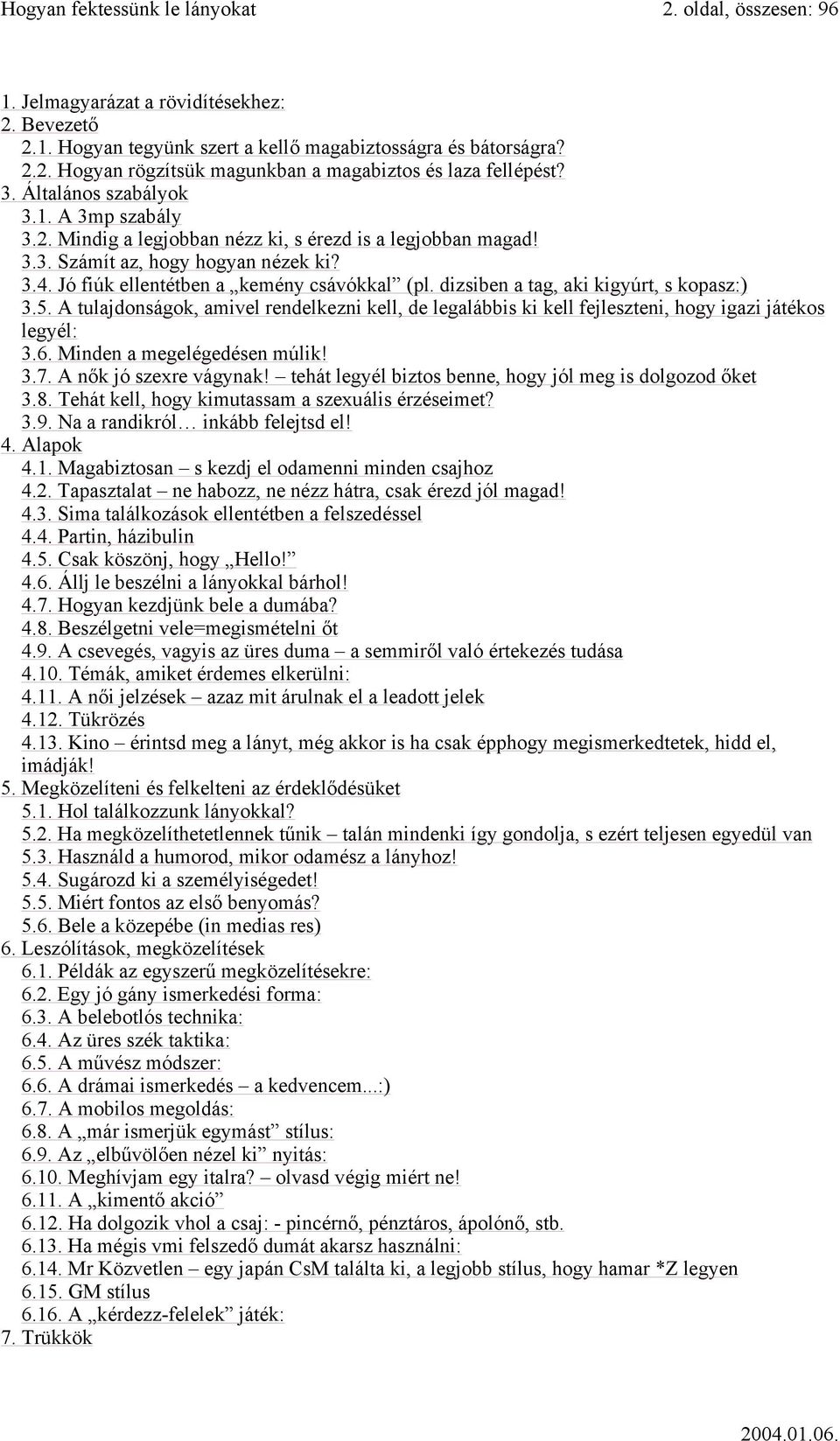 Hogyan fektessünk le lányokat 2. oldal, összesen: 96

1. Jelmagyarázat a rövidítésekhez:
2. Bevezető
2.1. Hogyan tegyünk szert a kellő magabiztosságra és bátorságra?
2.2. Hogyan rögzítsük magunkban a magabiztos és laza fellépést?
3. Általános szabályok
3.1. A 3mp szabály
3.2. Mindig a legjobban nézz ki, s érezd is a legjobban magad!
3.3. Számít az, hogy hogyan nézek ki?
3.4. Jó fiúk ellentétben a „kemény csávókkal” (pl. dizsiben a tag, aki kigyúrt, s kopasz:)
3.5. A tulajdonságok, amivel rendelkezni kell, de legalábbis ki kell fejleszteni, hogy igazi játékos legyél:
3.6. Minden a megelégedésen múlik!
3.7. A nők jó szexre vágynak! – tehát legyél biztos benne, hogy jól meg is dolgozod őket
3.8. Tehát kell, hogy kimutassam a szexuális érzéseimet?
3.9. Na a randikról… inkább felejtsd el!
4. Alapok
4.1. Magabiztosan – s kezdj el odamenni minden csajhoz
4.2. Tapasztalat – ne habozz, ne nézz hátra, csak érezd jól magad!
4.3. Sima találkozások ellentétben a felszedéssel
4.4. Partin, házibulin
4.5. Csak köszönj, hogy „Hello!”
4.6. Állj le beszélni a lányokkal bárhol!
4.7. Hogyan kezdjünk bele a dumába?
4.8. Beszélgetni vele=megismételni őt
4.9. A csevegés, vagyis az üres duma – a semmiről való értekezés tudása
4.10. Témák, amiket érdemes elkerülni:
4.11. A női jelzések – azaz mit árulnak el a leadott jelek
4.12. Tükrözés
4.13. Kino – érintsd meg a lányt, még akkor is ha csak épphogy megismerkedtetek, hidd el, imádják!
5. Megközelíteni és felkelteni az érdeklődésüket
5.1. Hol találkozzunk lányokkal?
5.2. Ha megközelíthetetlennek tűnik – talán mindenki így gondolja, s ezért teljesen egyedül van
5.3. Használd a humorod, mikor odamész a lányhoz!
5.4. Sugározd ki a személyiségedet!
5.5. Miért fontos az első benyomás?
5.6. Bele a közepébe (in medias res)
6. Leszólítások, megközelítések
6.1. Példák az egyszerű megközelítésekre:
6.2. Egy jó gány ismerkedési forma:
6.3. A belebotlós technika:
6.4. Az üres szék taktika:
6.5. A művész módszer:
6.6. A drámai ismerkedés – a kedvencem...:)
6.7. A mobilos megoldás:
6.8. A „már ismerjük egymást” stílus:
6.9. Az „elbűvölően nézel ki” nyitás:
6.10. Meghívjam egy italra? – olvasd végig miért ne!
6.11. A „kimentő akció”
6.12. Ha dolgozik vhol a csaj: - pincérnő, pénztáros, ápolónő, stb.
6.13. Ha mégis vmi felszedő dumát akarsz használni:
6.14. Mr Közvetlen – egy japán CsM találta ki, a legjobb stílus, hogy hamar *Z legyen
6.15. GM stílus
6.16. A „kérdezz-felelek” játék:
7. Trükkök

2004.01.06.